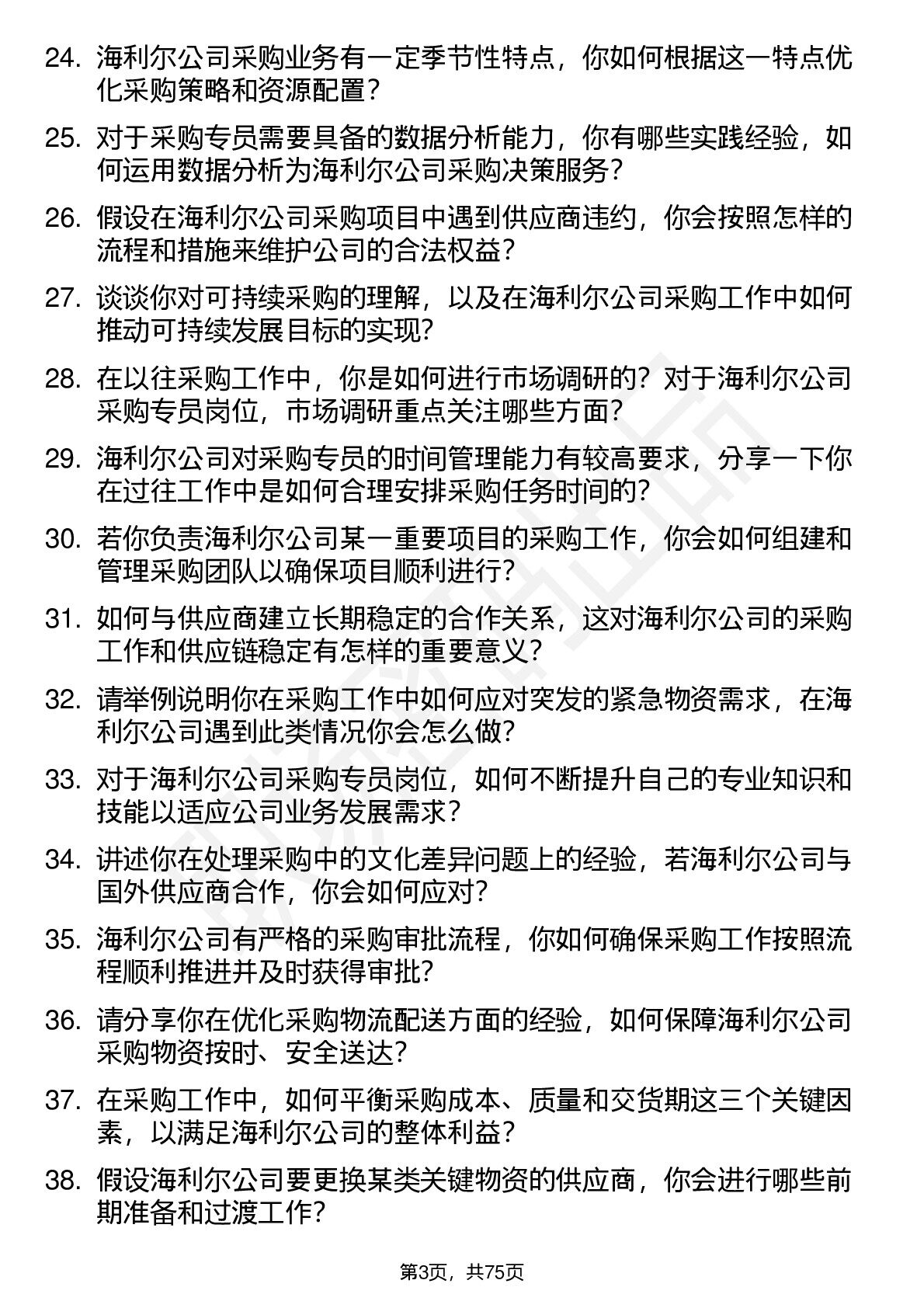 24. 海利尔公司采购业务有一定季节性特点，你如何根据这一特点优化采购策略和资源配置？

25. 对于采购专员需要具备的数据分析能力，你有哪些实践经验，如何运用数据分析为海利尔公司采购决策服务？

26. 假设在海利尔公司采购项目中遇到供应商违约，你会按照怎样的流程和措施来维护公司的合法权益？

27. 谈谈你对可持续采购的理解，以及在海利尔公司采购工作中如何推动可持续发展目标的实现？

28. 在以往采购工作中，你是如何进行市场调研的？对于海利尔公司采购专员岗位，市场调研重点关注哪些方面？

29. 海利尔公司对采购专员的时间管理能力有较高要求，分享一下你在过往工作中是如何合理安排采购任务时间的？

30. 若你负责海利尔公司某一重要项目的采购工作，你会如何组建和管理采购团队以确保项目顺利进行？

31. 如何与供应商建立长期稳定的合作关系，这对海利尔公司的采购工作和供应链稳定有怎样的重要意义？

32. 请举例说明你在采购工作中如何应对突发的紧急物资需求，在海利尔公司遇到此类情况你会怎么做？

33. 对于海利尔公司采购专员岗位，如何不断提升自己的专业知识和技能以适应公司业务发展需求？

34. 讲述你在处理采购中的文化差异问题上的经验，若海利尔公司与国外供应商合作，你会如何应对？

35. 海利尔公司有严格的采购审批流程，你如何确保采购工作按照流程顺利推进并及时获得审批？

36. 请分享你在优化采购物流配送方面的经验，如何保障海利尔公司采购物资按时、安全送达？

37. 在采购工作中，如何平衡采购成本、质量和交货期这三个关键因素，以满足海利尔公司的整体利益？

38. 假设海利尔公司要更换某类关键物资的供应商，你会进行哪些前期准备和过渡工作？

第3页，共75页